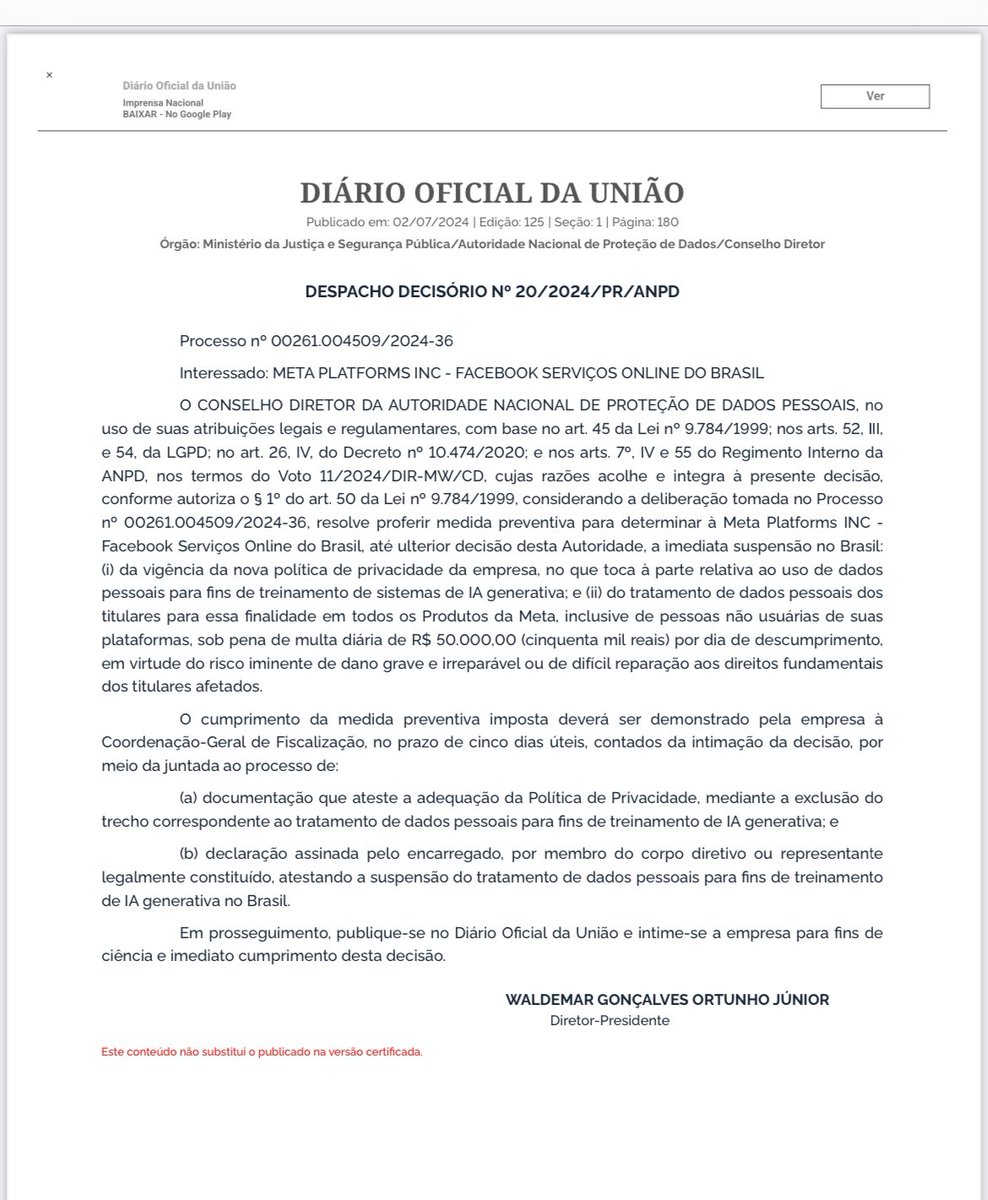 ×
Diário Oficial da União
Imprensa Nacional
BAIXAR - No Google Play

Ver

DIÁRIO OFICIAL DA UNIÃO

Publicado em: 02/07/2024 | Edição: 125 | Seção: 1 | Página: 180

Órgão: Ministério da Justiça e Segurança Pública/Autoridade Nacional de Proteção de Dados/Conselho Diretor

DESPACHO DECISÓRIO Nº 20/2024/PR/ANPD

Processo nº 00261.004509/2024-36

Interessado: META PLATFORMS INC - FACEBOOK SERVIÇOS ONLINE DO BRASIL

O CONSELHO DIRETOR DA AUTORIDADE NACIONAL DE PROTEÇÃO DE DADOS PESSOAIS, no uso de suas atribuições legais e regulamentares, com base no art. 45 da Lei nº 9.784/1999; nos arts. 52, III, e 54, da LGPD; no art. 26, IV, do Decreto nº 10.474/2020; e nos arts. 7º, IV e 55 do Regimento Interno da ANPD, nos termos do Voto 11/2024/DIR-MW/CD, cujas razões acolhe e integra à presente decisão, conforme autoriza o § 1º do art. 50 da Lei nº 9.784/1999, considerando a deliberação tomada no Processo nº 00261.004509/2024-36, resolve proferir medida preventiva para determinar à Meta Platforms INC - Facebook Serviços Online do Brasil, até ulterior decisão desta Autoridade, a imediata suspensão no Brasil: (i) da vigência da nova política de privacidade da empresa, no que toca à parte relativa ao uso de dados pessoais para fins de treinamento de sistemas de IA generativa; e (ii) do tratamento de dados pessoais dos titulares para essa finalidade em todos os Produtos da Meta, inclusive de pessoas não usuárias de suas plataformas, sob pena de multa diária de R$ 50.000,00 (cinquenta mil reais) por dia de descumprimento, em virtude do risco iminente de dano grave e irreparável ou de difícil reparação aos direitos fundamentais dos titulares afetados.

O cumprimento da medida preventiva imposta deverá ser demonstrado pela empresa à Coordenação-Geral de Fiscalização, no prazo de cinco dias úteis, contados da intimação da decisão, por meio da juntada ao processo de:

(a) documentação que ateste a adequação da Política de Privacidade, mediante a exclusão do trecho correspondente ao tratamento de dados pessoais para fins de treinamento de IA generativa; e

(b) declaração assinada pelo encarregado, por membro do corpo diretivo ou representante legalmente constituído, atestando a suspensão do tratamento de dados pessoais para fins de treinamento de IA generativa no Brasil.

Em prosseguimento, publique-se no Diário Oficial da União e intime-se a empresa para fins de ciência e imediato cumprimento desta decisão.

WALDEMAR GONÇALVES ORTUNHO JÚNIOR
Diretor-Presidente

Este conteúdo não substitui o publicado na versão certificada.